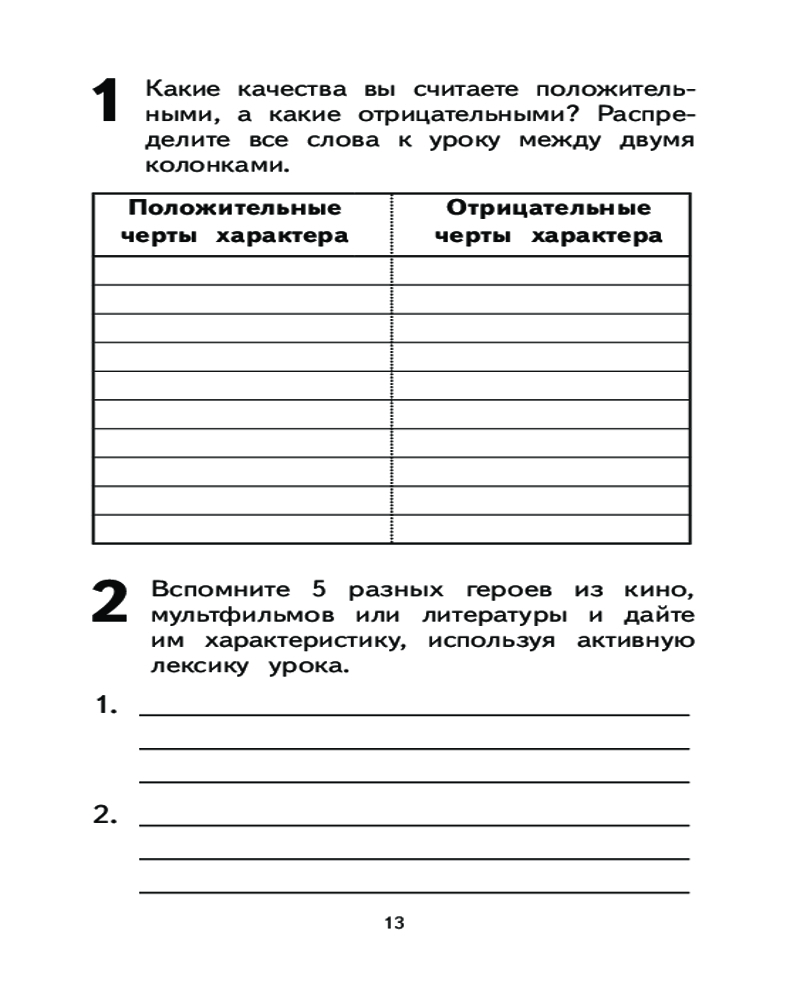 1 Какие качества вы считаете положительными, а какие отрицательными? Распределите все слова к уроку между двумя колонками.

| Положительные черты характера | Отрицательные черты характера |
|---|---|
| | |
| | |
| | |
| | |
| | |
| | |
| | |
| | |
| | |
| | |

2 Вспомните 5 разных героев из кино, мультфильмов или литературы и дайте им характеристику, используя активную лексику урока.

1.

2.

13